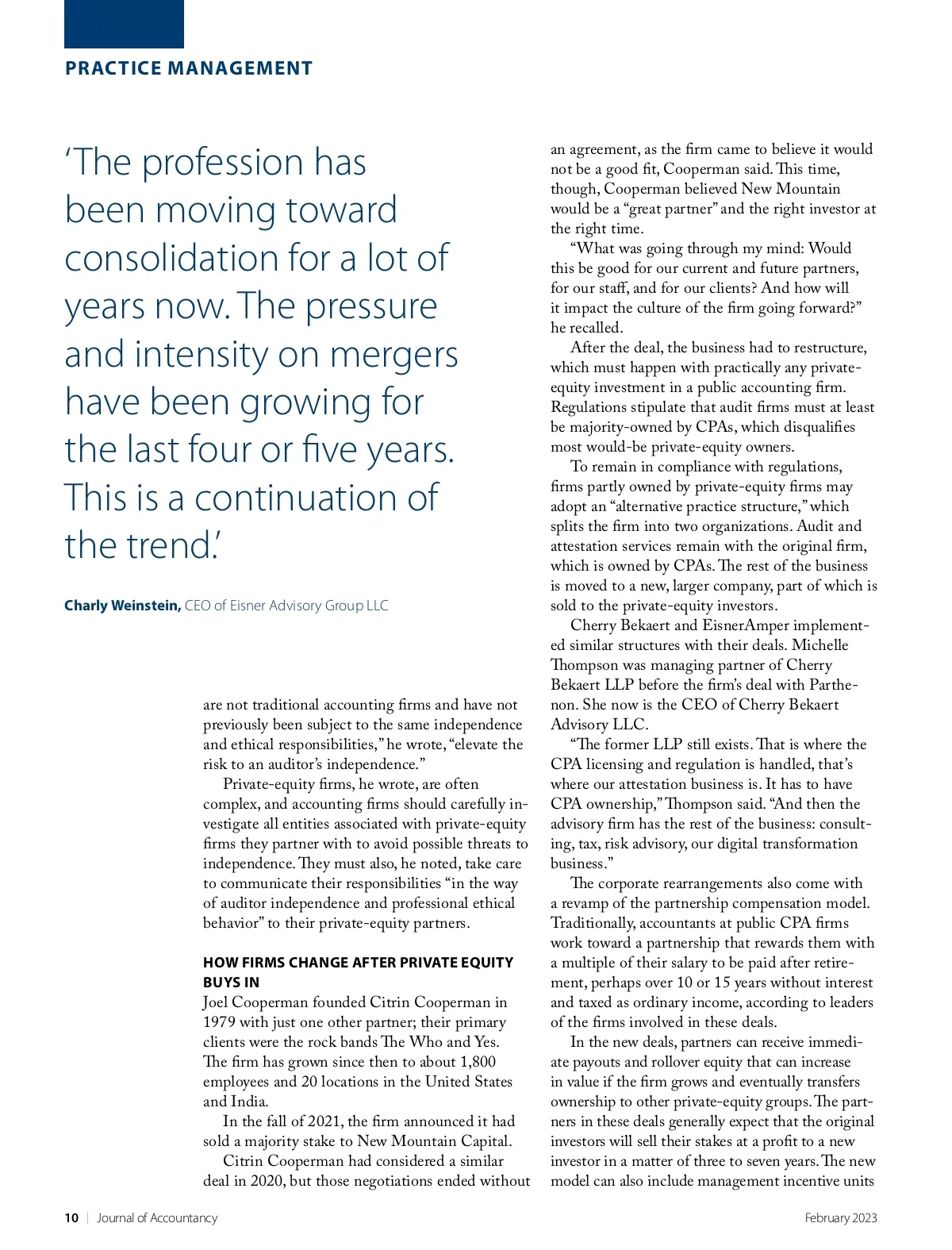 PRACTICE MANAGEMENT

'The profession has been moving toward consolidation for a lot of years now. The pressure and intensity on mergers have been growing for the last four or five years. This is a continuation of the trend.'

Charly Weinstein, CEO of Eisner Advisory Group LLC

are not traditional accounting firms and have not previously been subject to the same independence and ethical responsibilities," he wrote, "elevate the risk to an auditor's independence."

Private-equity firms, he wrote, are often complex, and accounting firms should carefully investigate all entities associated with private-equity firms they partner with to avoid possible threats to independence. They must also, he noted, take care to communicate their responsibilities "in the way of auditor independence and professional ethical behavior" to their private-equity partners.

HOW FIRMS CHANGE AFTER PRIVATE EQUITY BUYS IN

Joel Cooperman founded Citrin Cooperman in 1979 with just one other partner; their primary clients were the rock bands The Who and Yes. The firm has grown since then to about 1,800 employees and 20 locations in the United States and India.

In the fall of 2021, the firm announced it had sold a majority stake to New Mountain Capital.

Citrin Cooperman had considered a similar deal in 2020, but those negotiations ended without an agreement, as the firm came to believe it would not be a good fit, Cooperman said. This time, though, Cooperman believed New Mountain would be a "great partner" and the right investor at the right time.

"What was going through my mind: Would this be good for our current and future partners, for our staff, and for our clients? And how will it impact the culture of the firm going forward?" he recalled.

After the deal, the business had to restructure, which must happen with practically any private-equity investment in a public accounting firm. Regulations stipulate that audit firms must at least be majority-owned by CPAs, which disqualifies most would-be private-equity owners.

To remain in compliance with regulations, firms partly owned by private-equity firms may adopt an "alternative practice structure," which splits the firm into two organizations. Audit and attestation services remain with the original firm, which is owned by CPAs. The rest of the business is moved to a new, larger company, part of which is sold to the private-equity investors.

Cherry Bekaert and EisnerAmper implemented similar structures with their deals. Michelle Thompson was managing partner of Cherry Bekaert LLP before the firm's deal with Parthenon. She now is the CEO of Cherry Bekaert Advisory LLC.

"The former LLP still exists. That is where the CPA licensing and regulation is handled, that's where our attestation business is. It has to have CPA ownership," Thompson said. "And then the advisory firm has the rest of the business: consulting, tax, risk advisory, our digital transformation business."

The corporate rearrangements also come with a revamp of the partnership compensation model. Traditionally, accountants at public CPA firms work toward a partnership that rewards them with a multiple of their salary to be paid after retirement, perhaps over 10 or 15 years without interest and taxed as ordinary income, according to leaders of the firms involved in these deals.

In the new deals, partners can receive immediate payouts and rollover equity that can increase in value if the firm grows and eventually transfers ownership to other private-equity groups. The partners in these deals generally expect that the original investors will sell their stakes at a profit to a new investor in a matter of three to seven years. The new model can also include management incentive units

10 | Journal of Accountancy

February 2023